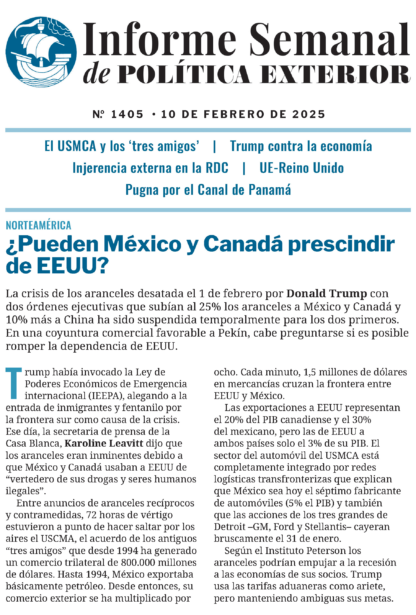 Informe Semanal
de POLÍTICA EXTERIOR

Nº 1405 · 10 DE FEBRERO DE 2025

El USMCA y los 'tres amigos' | Trump contra la economía
Injerencia externa en la RDC | UE-Reino Unido
Pugna por el Canal de Panamá

NORTEAMÉRICA

¿Pueden México y Canadá prescindir de EEUU?

La crisis de los aranceles desatada el 1 de febrero por **Donald Trump** con dos órdenes ejecutivas que subían al 25% los aranceles a México y Canadá y 10% más a China ha sido suspendida temporalmente para los dos primeros. En una coyuntura comercial favorable a Pekín, cabe preguntarse si es posible romper la dependencia de EEUU.

Trump había invocado la Ley de Poderes Económicos de Emergencia internacional (IEEPA), alegando a la entrada de inmigrantes y fentanilo por la frontera sur como causa de la crisis. Ese día, la secretaria de prensa de la Casa Blanca, **Karoline Leavitt** dijo que los aranceles eran inminentes debido a que México y Canadá usaban a EEUU de "vertedero de sus drogas y seres humanos ilegales".

Entre anuncios de aranceles recíprocos y contramedidas, 72 horas de vértigo estuvieron a punto de hacer saltar por los aires el USCMA, el acuerdo de los antiguos "tres amigos" que desde 1994 ha generado un comercio trilateral de 800.000 millones de dólares. Hasta 1994, México exportaba básicamente petróleo. Desde entonces, su comercio exterior se ha multiplicado por ocho. Cada minuto, 1,5 millones de dólares en mercancías cruzan la frontera entre EEUU y México.

Las exportaciones a EEUU representan el 20% del PIB canadiense y el 30% del mexicano, pero las de EEUU a ambos países solo el 3% de su PIB. El sector del automóvil del USMCA está completamente integrado por redes logísticas transfronterizas que explican que México sea hoy el séptimo fabricante de automóviles (5% el PIB) y también que las acciones de los tres grandes de Detroit –GM, Ford y Stellantis– cayeran bruscamente el 31 de enero.

Según el Instituto Peterson los aranceles podrían empujar a la recesión a las economías de sus socios. Trump usa las tarifas aduaneras como ariete, pero manteniendo ambiguas sus metas.